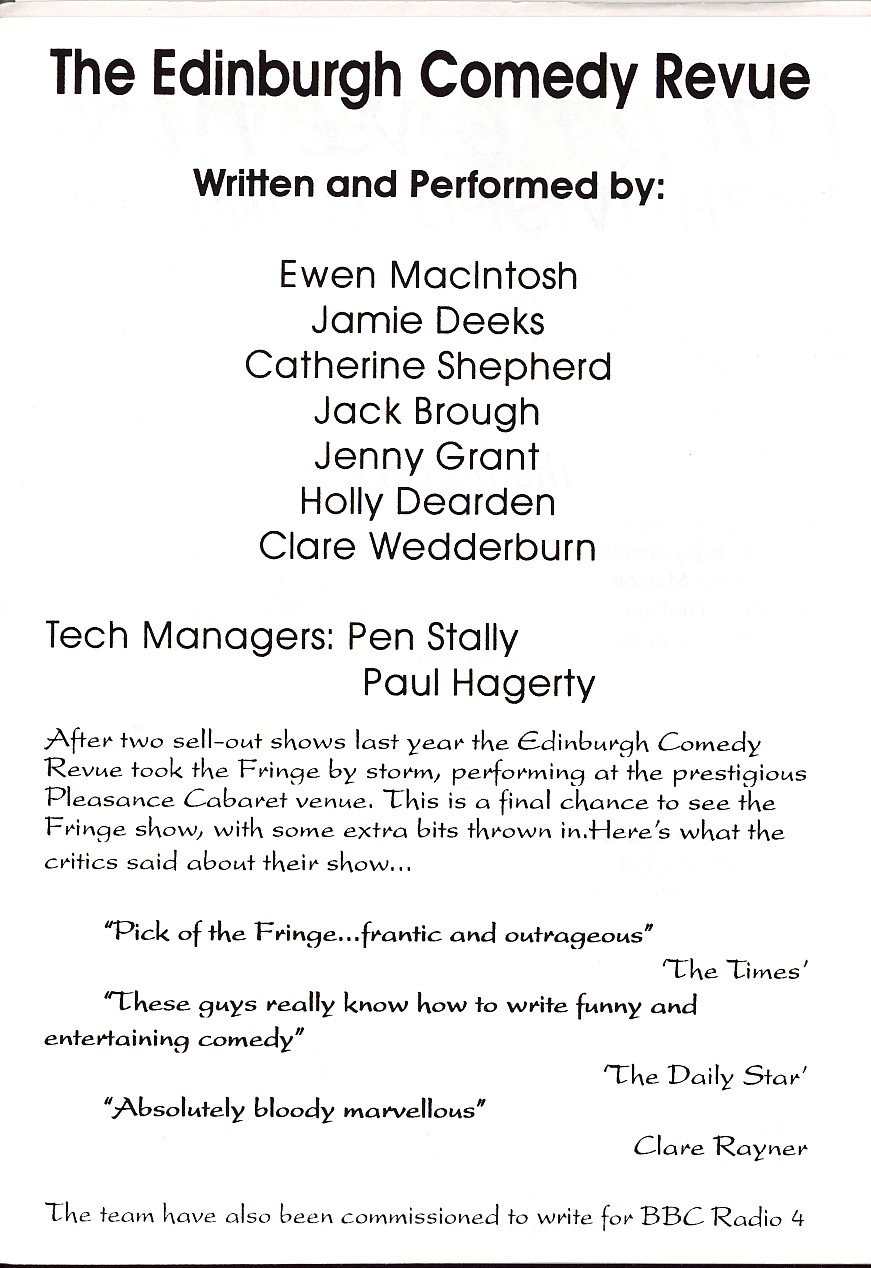 The Edinburgh Comedy Revue

Written and Performed by:

Ewen MacIntosh
Jamie Deeks
Catherine Shepherd
Jack Brough
Jenny Grant
Holly Dearden
Clare Wedderburn

Tech Managers: Pen Stally
Paul Hagerty

After two sell-out shows last year the Edinburgh Comedy Revue took the Fringe by storm, performing at the prestigious Pleasance Cabaret venue. This is a final chance to see the Fringe show, with some extra bits thrown in.Here's what the critics said about their show...

"Pick of the Fringe...frantic and outrageous"
'The Times'

"These guys really know how to write funny and entertaining comedy"
'The Daily Star'

"Absolutely bloody marvellous"
Clare Rayner

The team have also been commissioned to write for BBC Radio 4